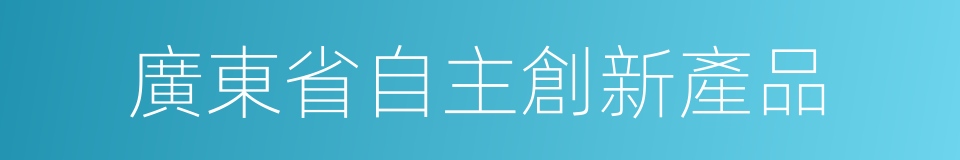 廣東省自主創新產品